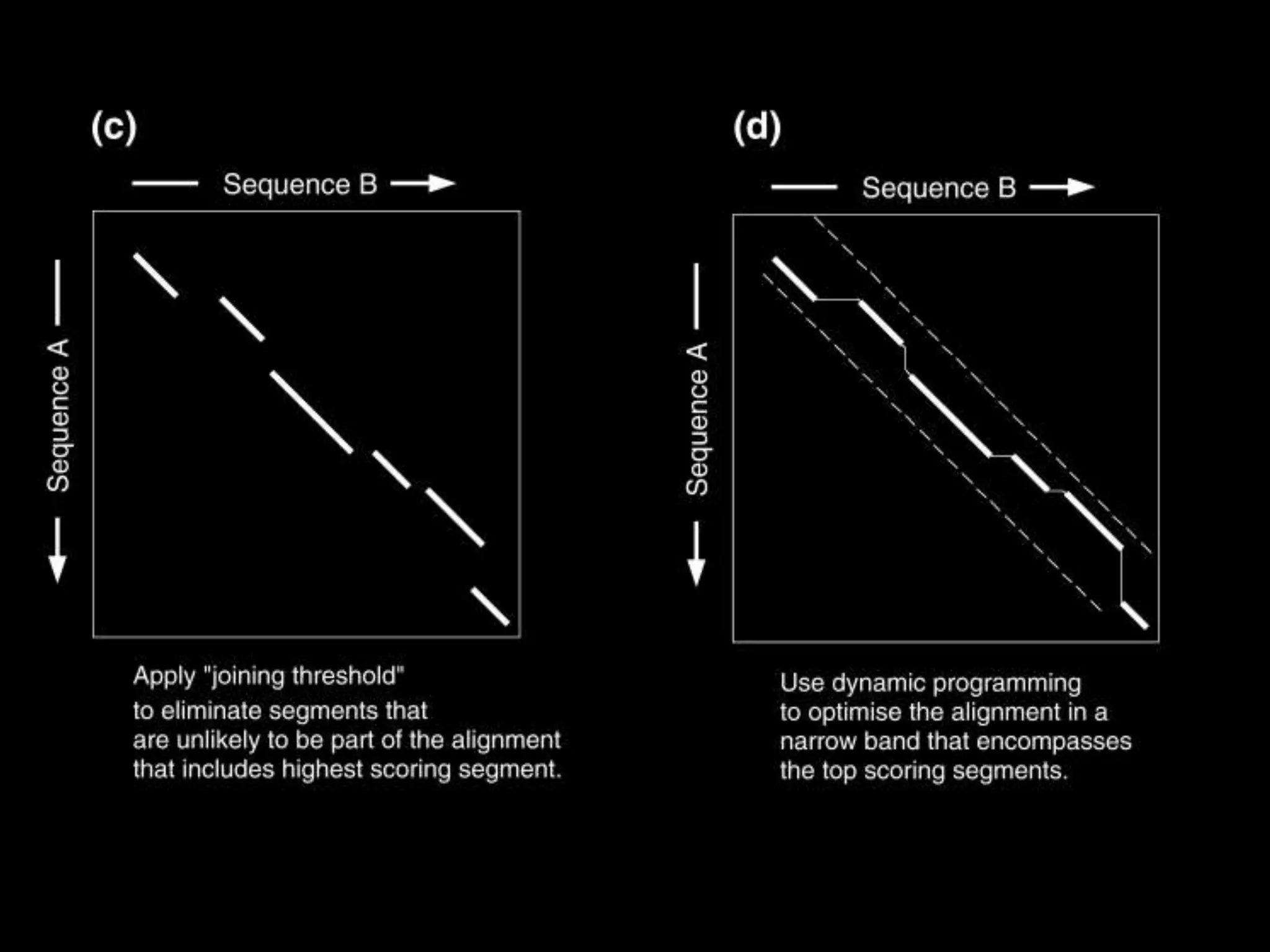 (c)

Sequence B

Sequence A

Apply "joining threshold" to eliminate segments that are unlikely to be part of the alignment that includes highest scoring segment.

(d)

Sequence B

Sequence A

Use dynamic programming to optimise the alignment in a narrow band that encompasses the top scoring segments.